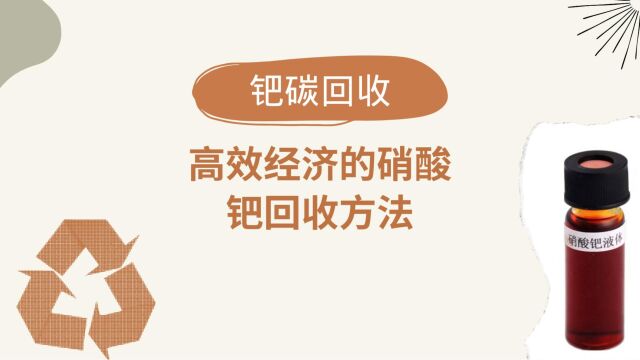 钯碳回收

高效经济的硝酸钯回收方法

硝酸钯液体